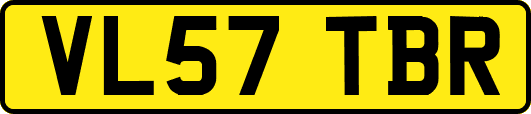 VL57 TBR